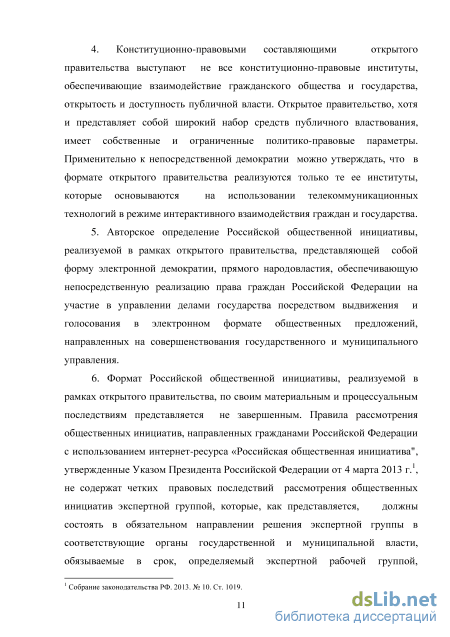 4. Конституционно-правовыми составляющими открытого правительства выступают не все конституционно-правовые институты, обеспечивающие взаимодействие гражданского общества и государства, открытость и доступность публичной власти. Открытое правительство, хотя и представляет собой широкий набор средств публичного властвования, имеет собственные и ограниченные политико-правовые параметры. Применительно к непосредственной демократии можно утверждать, что в формате открытого правительства реализуются только те ее институты, которые основываются на использовании телекоммуникационных технологий в режиме интерактивного взаимодействия граждан и государства.

5. Авторское определение Российской общественной инициативы, реализуемой в рамках открытого правительства, представляющей собой форму электронной демократии, прямого народовластия, обеспечивающую непосредственную реализацию права граждан Российской Федерации на участие в управлении делами государства посредством выдвижения и голосования в электронном формате общественных предложений, направленных на совершенствования государственного и муниципального управления.

6. Формат Российской общественной инициативы, реализуемой в рамках открытого правительства, по своим материальным и процессуальным последствиям представляется не завершенным. Правила рассмотрения общественных инициатив, направленных гражданами Российской Федерации с использованием интернет-ресурса «Российская общественная инициатива", утвержденные Указом Президента Российской Федерации от 4 марта 2013 г.$^1$, не содержат четких правовых последствий рассмотрения общественных инициатив экспертной группой, которые, как представляется, должны состоять в обязательном направлении решения экспертной группы в соответствующие органы государственной и муниципальной власти, обязываемые в срок, определяемый экспертной рабочей группой,

$^1$ Собрание законодательства РФ. 2013. № 10. Ст. 1019.

11

dsLib.net
библиотека диссертаций